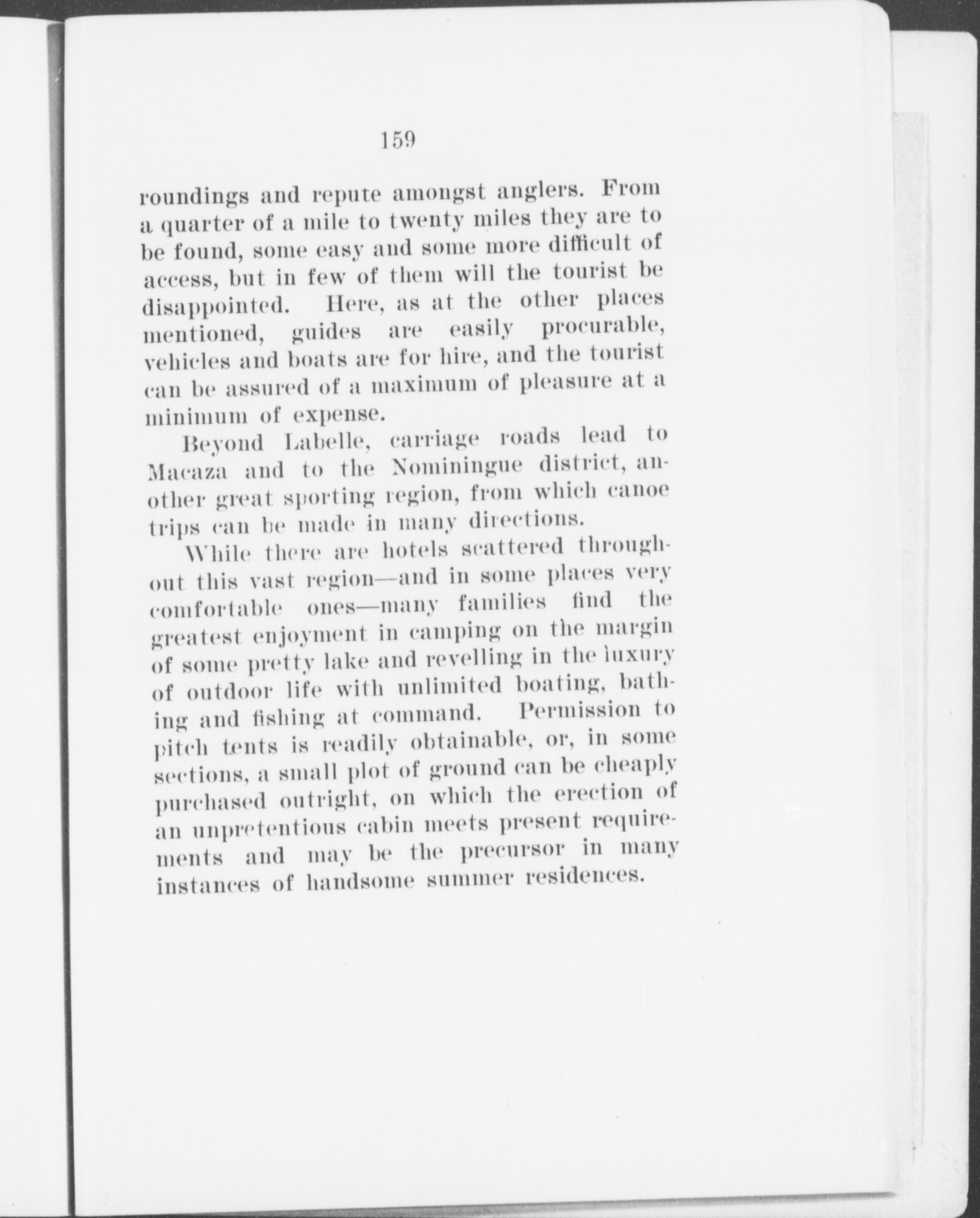 159

roundings and repute amongst anglers. From a quarter of a mile to twenty miles they are to be found, some easy and some more difficult of access, but in few of them will the tourist be disappointed. Here, as at the other places mentioned, guides are easily procurable, vehicles and boats are for hire, and the tourist can be assured of a maximum of pleasure at a minimum of expense.

Beyond Labelle, carriage roads lead to Macaza and to the Nominingue district, another great sporting region, from which canoe trips can be made in many directions.

While there are hotels scattered throughout this vast region—and in some places very comfortable ones—many families find the greatest enjoyment in camping on the margin of some pretty lake and revelling in the luxury of outdoor life with unlimited boating, bathing and fishing at command. Permission to pitch tents is readily obtainable, or, in some sections, a small plot of ground can be cheaply purchased outright, on which the erection of an unpretentious cabin meets present requirements and may be the precursor in many instances of handsome summer residences.